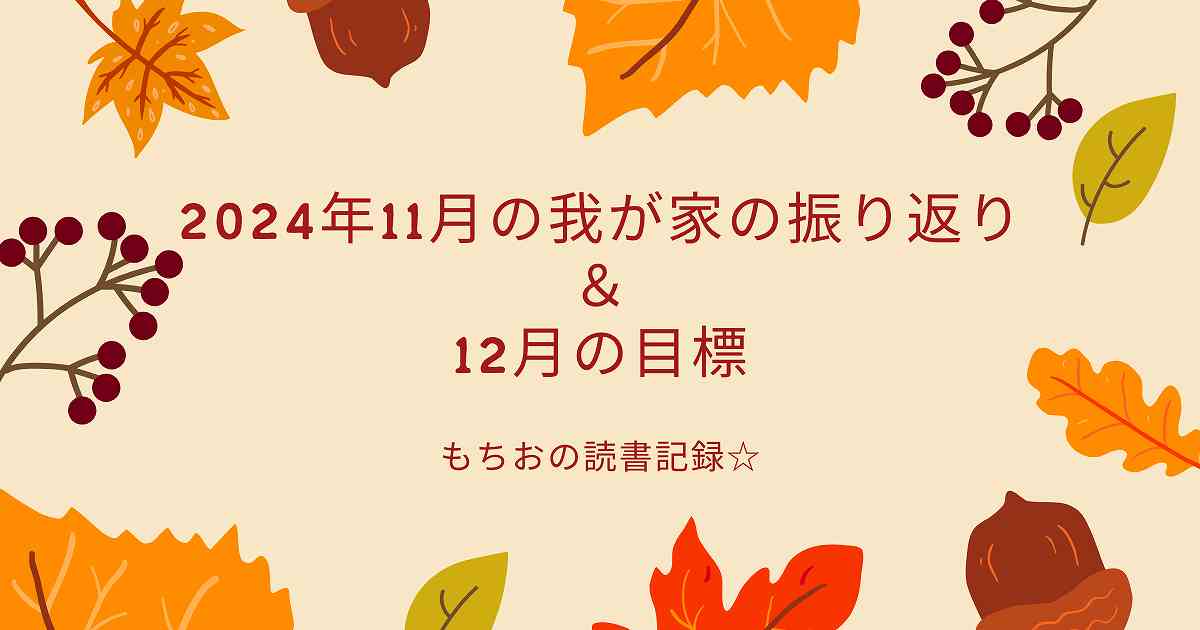 2024年11月の我が家の振り返り
&
12月の目標

もちおの読書記録☆